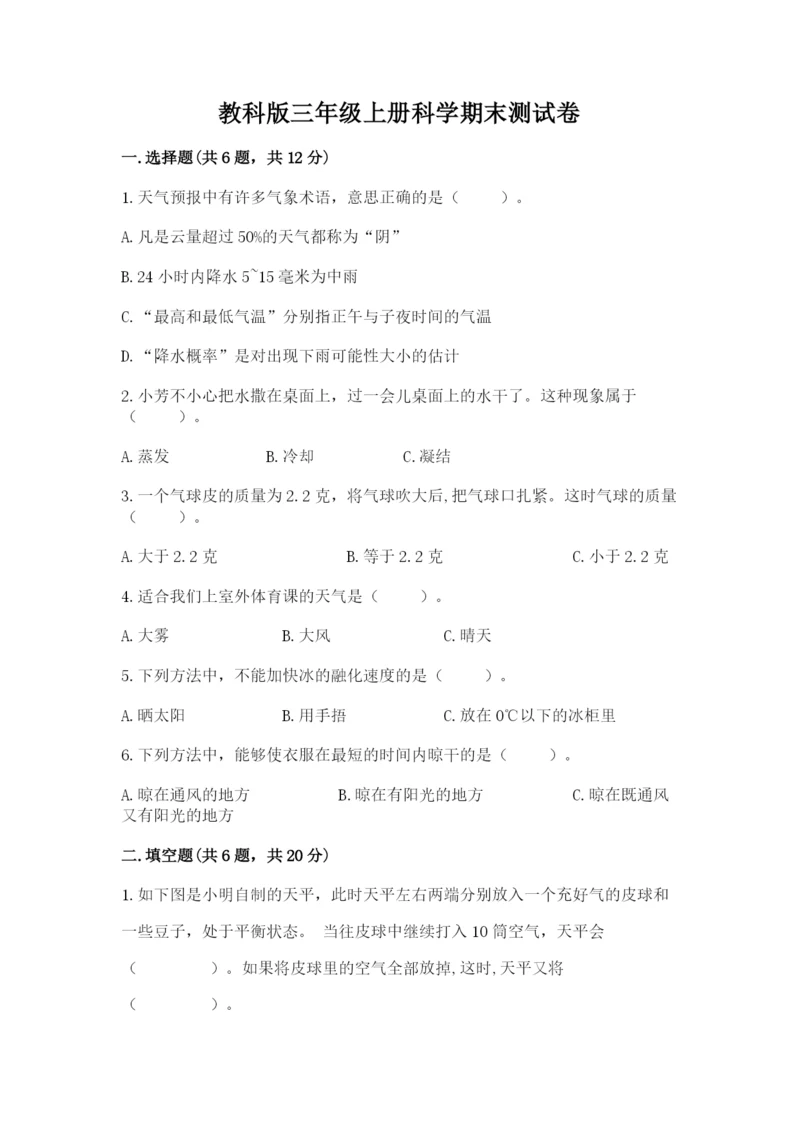 教科版三年级上册科学期末测试卷

一.选择题(共6题，共12分)

1.天气预报中有许多气象术语，意思正确的是（　　）。

A.凡是云量超过50%的天气都称为“阴”

B.24小时内降水5~15毫米为中雨

C.“最高和最低气温”分别指正午与子夜时间的气温

D.“降水概率”是对出现下雨可能性大小的估计

2.小芳不小心把水撒在桌面上，过一会儿桌面上的水干了。这种现象属于（　　）。

A.蒸发　　B.冷却　　C.凝结

3.一个气球皮的质量为2.2克，将气球吹大后,把气球口扎紧。这时气球的质量（　　）。

A.大于2.2克　　B.等于2.2克　　C.小于2.2克

4.适合我们上室外体育课的天气是（　　）。

A.大雾　　B.大风　　C.晴天

5.下列方法中，不能加快冰的融化速度的是（　　）。

A.晒太阳　　B.用手捂　　C.放在0℃以下的冰柜里

6.下列方法中，能够使衣服在最短的时间内晾干的是（　　）。

A.晾在通风的地方　　B.晾在有阳光的地方　　C.晾在既通风又有阳光的地方

二.填空题(共6题，共20分)

1.如下图是小明自制的天平，此时天平左右两端分别放入一个充好气的皮球和一些豆子，处于平衡状态。 当往皮球中继续打入10筒空气，天平会（　　　）。如果将皮球里的空气全部放掉,这时,天平又将（　　　）。